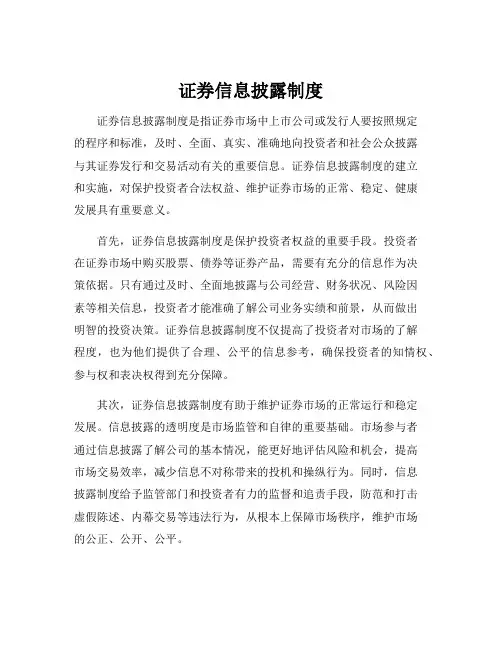 证券信息披露制度

证券信息披露制度是指证券市场中上市公司或发行人要按照规定的程序和标准，及时、全面、真实、准确地向投资者和社会公众披露与其证券发行和交易活动有关的重要信息。证券信息披露制度的建立和实施，对保护投资者合法权益、维护证券市场的正常、稳定、健康发展具有重要意义。

首先，证券信息披露制度是保护投资者权益的重要手段。投资者在证券市场中购买股票、债券等证券产品，需要有充分的信息作为决策依据。只有通过及时、全面地披露与公司经营、财务状况、风险因素等相关信息，投资者才能准确了解公司业务实绩和前景，从而做出明智的投资决策。证券信息披露制度不仅提高了投资者对市场的了解程度，也为他们提供了合理、公平的信息参考，确保投资者的知情权、参与权和表决权得到充分保障。

其次，证券信息披露制度有助于维护证券市场的正常运行和稳定发展。信息披露的透明度是市场监管和自律的重要基础。市场参与者通过信息披露了解公司的基本情况，能更好地评估风险和机会，提高市场交易效率，减少信息不对称带来的投机和操纵行为。同时，信息披露制度给予监管部门和投资者有力的监督和追责手段，防范和打击虚假陈述、内幕交易等违法行为，从根本上保障市场秩序，维护市场的公正、公开、公平。